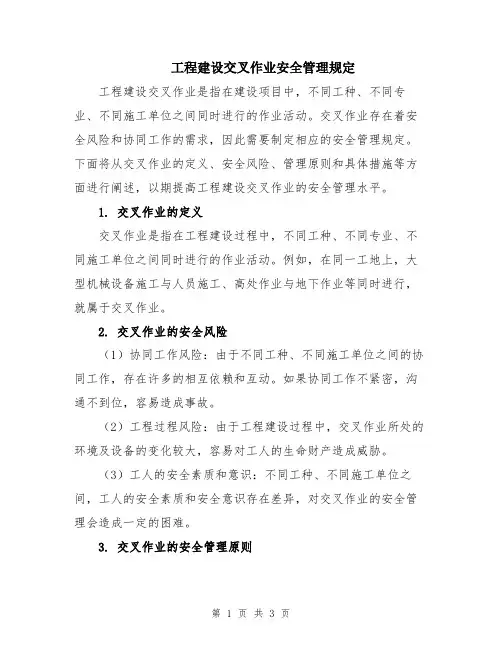 工程建设交叉作业安全管理规定

工程建设交叉作业是指在建设项目中，不同工种、不同专业、不同施工单位之间同时进行的作业活动。交叉作业存在着安全风险和协同工作的需求，因此需要制定相应的安全管理规定。下面将从交叉作业的定义、安全风险、管理原则和具体措施等方面进行阐述，以期提高工程建设交叉作业的安全管理水平。

1. 交叉作业的定义

交叉作业是指在工程建设过程中，不同工种、不同专业、不同施工单位之间同时进行的作业活动。例如，在同一工地上，大型机械设备施工与人员施工、高处作业与地下作业等同时进行，就属于交叉作业。

2. 交叉作业的安全风险

（1）协同工作风险：由于不同工种、不同施工单位之间的协同工作，存在许多的相互依赖和互动。如果协同工作不紧密，沟通不到位，容易造成事故。

（2）工程过程风险：由于工程建设过程中，交叉作业所处的环境及设备的变化较大，容易对工人的生命财产造成威胁。

（3）工人的安全素质和意识：不同工种、不同施工单位之间，工人的安全素质和安全意识存在差异，对交叉作业的安全管理会造成一定的困难。

3. 交叉作业的安全管理原则

第 1 页 共 3 页